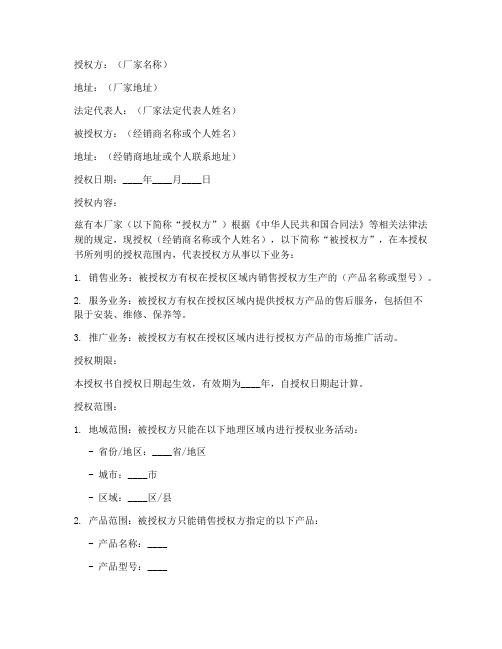 授权方：（厂家名称）

地址：（厂家地址）

法定代表人：（厂家法定代表人姓名）

被授权方：（经销商名称或个人姓名）

地址：（经销商地址或个人联系地址）

授权日期：____年____月____日

授权内容：

兹有本厂家（以下简称“授权方”）根据《中华人民共和国合同法》等相关法律法规的规定，现授权（经销商名称或个人姓名），以下简称“被授权方”，在本授权书所列明的授权范围内，代表授权方从事以下业务：

1. 销售业务：被授权方有权在授权区域内销售授权方生产的（产品名称或型号）。

2. 服务业务：被授权方有权在授权区域内提供授权方产品的售后服务，包括但不限于安装、维修、保养等。

3. 推广业务：被授权方有权在授权区域内进行授权方产品的市场推广活动。

授权期限：

本授权书自授权日期起生效，有效期为____年，自授权日期起计算。

授权范围：

1. 地域范围：被授权方只能在以下地理区域内进行授权业务活动：

- 省份/地区：____省/地区

- 城市：____市

- 区域：____区/县

2. 产品范围：被授权方只能销售授权方指定的以下产品：

- 产品名称：____

- 产品型号：____